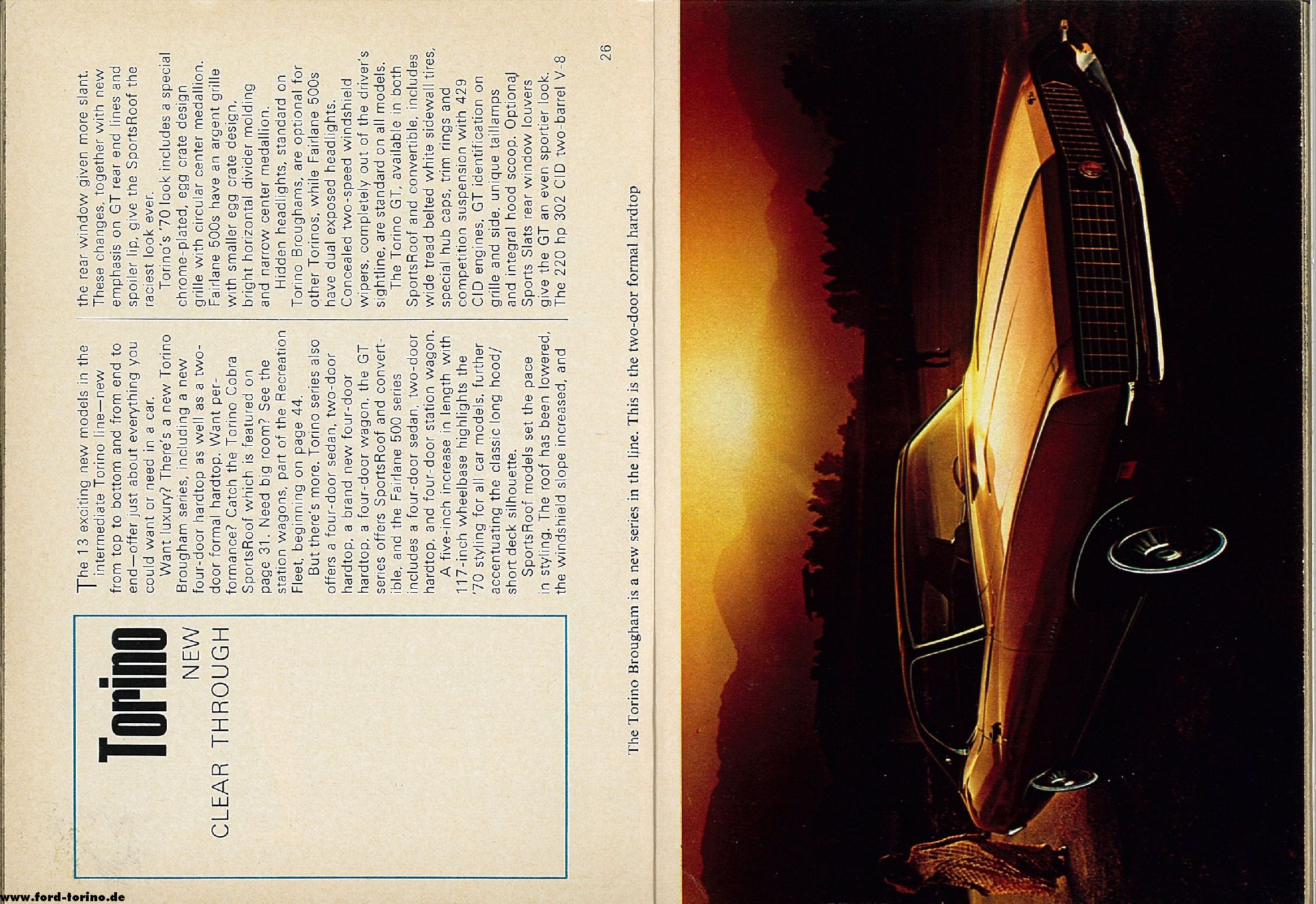 Torino

NEW
CLEAR THROUGH

The 13 exciting new models in the intermediate Torino line—new from top to bottom and from end to end—offer just about everything you could want or need in a car.

Want luxury? There's a new Torino Brougham series, including a new four-door hardtop as well as a two-door formal hardtop. Want performance? Catch the Torino Cobra SportsRoof which is featured on page 31. Need big room? See the station wagons, part of the Recreation Fleet, beginning on page 44.

But there's more. Torino series also offers a four-door sedan, two-door hardtop, a brand new four-door hardtop, a four-door wagon, the GT series offers SportsRoof and convertible, and the Fairlane 500 series includes a four-door sedan, two-door hardtop, and four-door station wagon.

A five-inch increase in length with 117-inch wheelbase highlights the '70 styling for all car models, further accentuating the classic long hood/short deck silhouette.

SportsRoof models set the pace in styling. The roof has been lowered, the windshield slope increased, and the rear window given more slant. These changes, together with new emphasis on GT rear end lines and spoiler lip, give the SportsRoof the raciest look ever.

Torino's '70 look includes a special chrome-plated, egg crate design grille with circular center medallion. Fairlane 500s have an argent grille with smaller egg crate design, bright horizontal divider molding and narrow center medallion.

Hidden headlights, standard on Torino Broughams, are optional for other Torinos, while Fairlane 500s have dual exposed headlights. Concealed two-speed windshield wipers, completely out of the driver's sightline, are standard on all models.

The Torino GT, available in both SportsRoof and convertible, includes wide tread belted white sidewall tires, special hub caps, trim rings and competition suspension with 429 CID engines, GT identification on grille and side, unique taillamps and integral hood scoop. Optional Sports Slats rear window louvers give the GT an even sportier look. The 220 hp 302 CID two-barrel V-8

26

The Torino Brougham is a new series in the line. This is the two-door formal hardtop

www.ford-torino.de